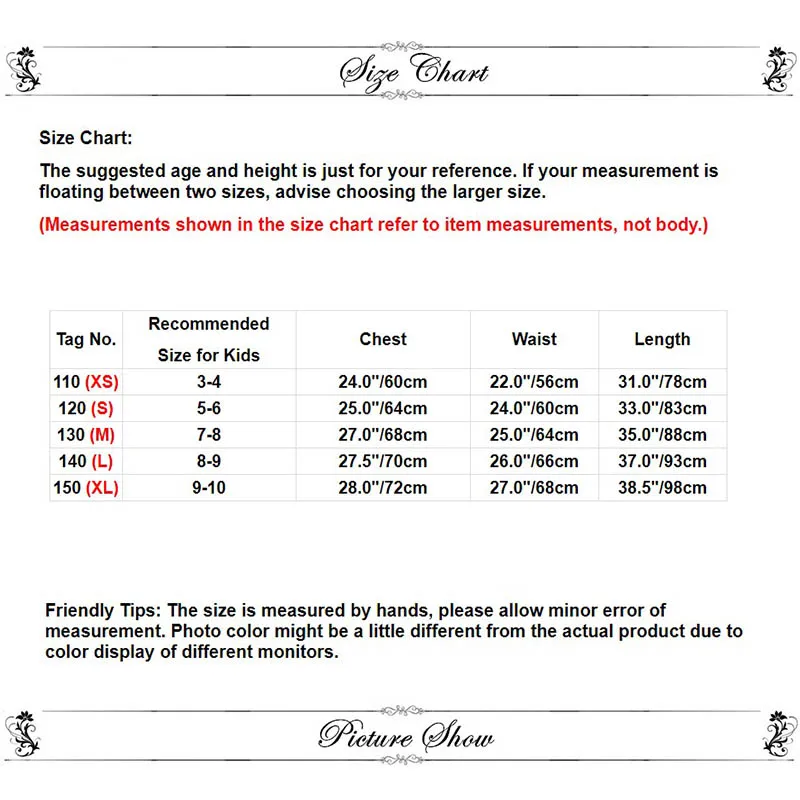 Size Chart

Size Chart:

The suggested age and height is just for your reference. If your measurement is floating between two sizes, advise choosing the larger size.

(Measurements shown in the size chart refer to item measurements, not body.)

| Tag No. | Recommended Size for Kids | Chest | Waist | Length |
|---|---|---|---|---|
| 110 (XS) | 3-4 | 24.0"/60cm | 22.0"/56cm | 31.0"/78cm |
| 120 (S) | 5-6 | 25.0"/64cm | 24.0"/60cm | 33.0"/83cm |
| 130 (M) | 7-8 | 27.0"/68cm | 25.0"/64cm | 35.0"/88cm |
| 140 (L) | 8-9 | 27.5"/70cm | 26.0"/66cm | 37.0"/93cm |
| 150 (XL) | 9-10 | 28.0"/72cm | 27.0"/68cm | 38.5"/98cm |

Friendly Tips: The size is measured by hands, please allow minor error of measurement. Photo color might be a little different from the actual product due to color display of different monitors.

Picture Show